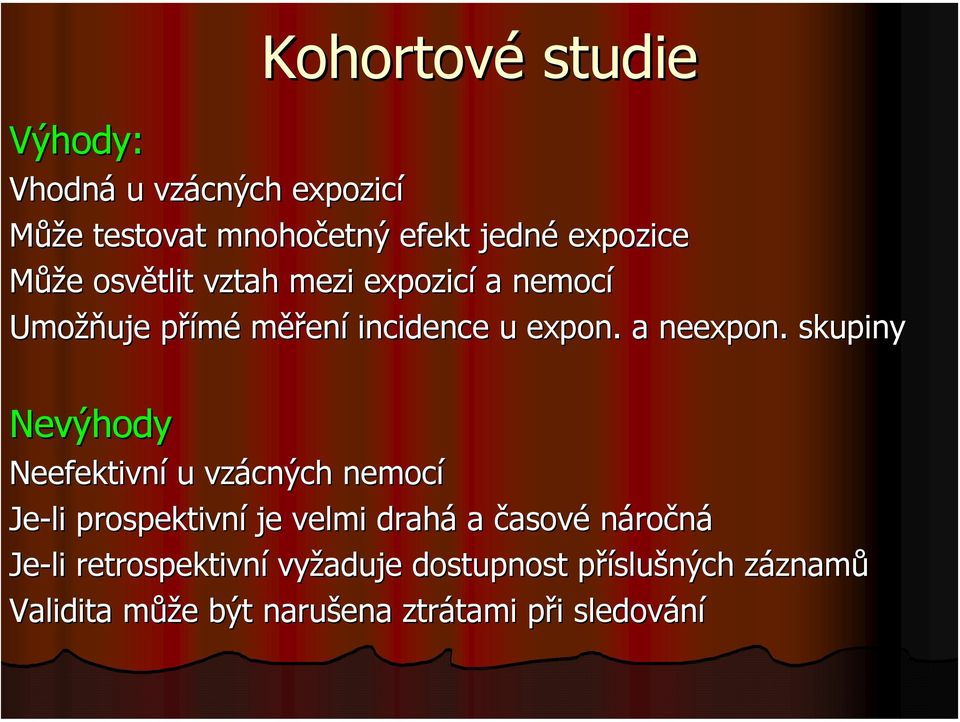 Kohortové studie

Výhody:
Vhodná u vzácných expozicí
Může testovat mnohočetný efekt jedné expozice
Může osvětlit vztah mezi expozicí a nemocí
Umožňuje přímé měření incidence u expon. a neexpon. skupiny

Nevýhody
Neefektivní u vzácných nemocí
Je-li prospektivní je velmi drahá a časové náročná
Je-li retrospektivní vyžaduje dostupnost příslušných záznamů
Validita může být narušena ztrátami při sledování